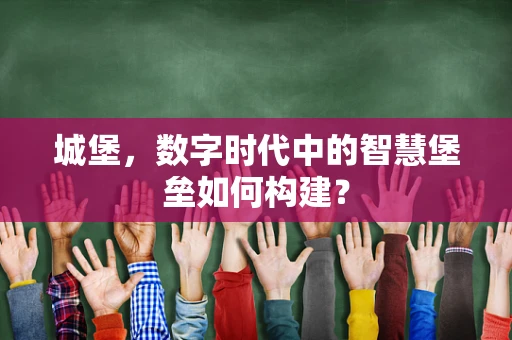 城堡，数字时代中的智慧堡垒如何构建？